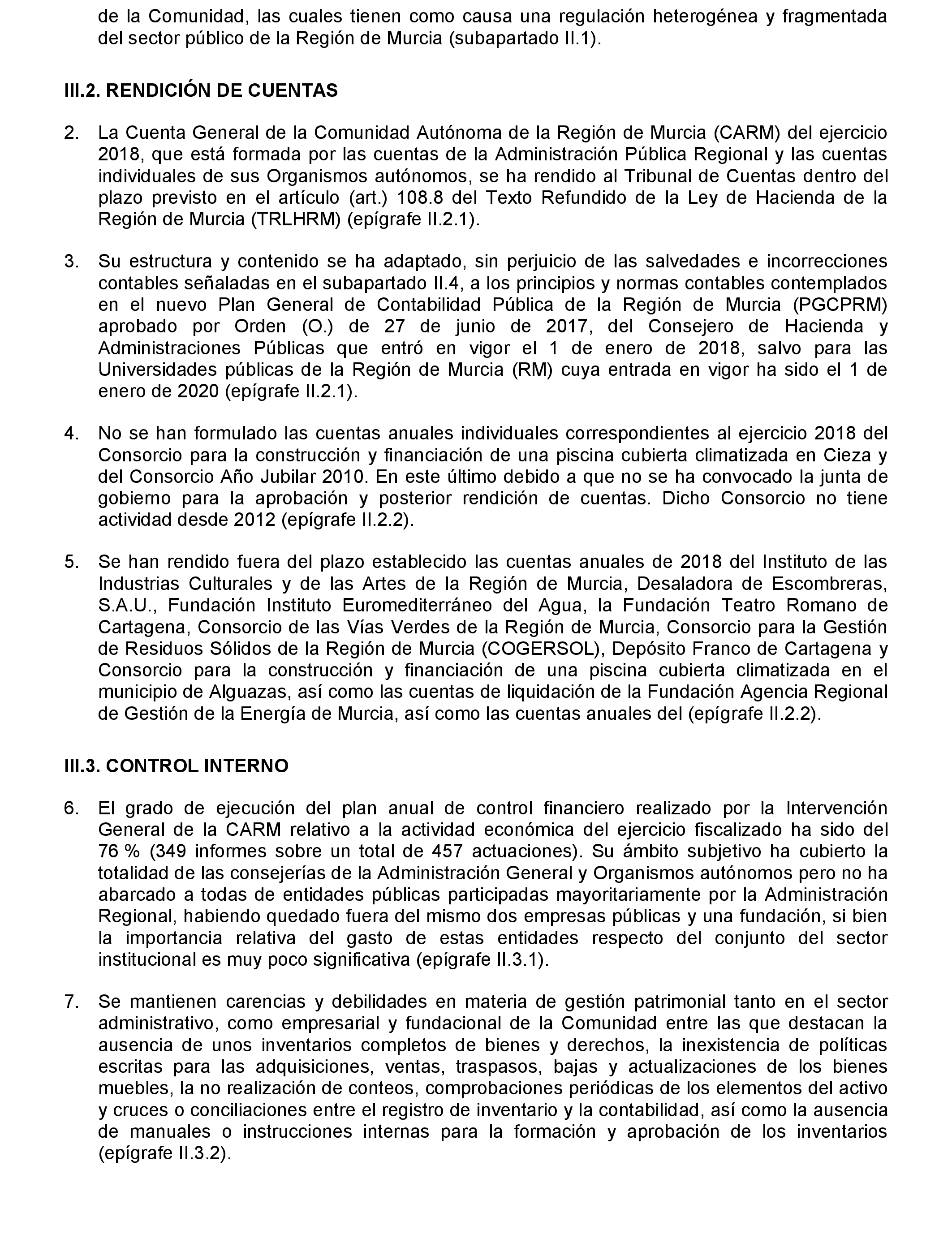 de la Comunidad, las cuales tienen como causa una regulación heterogénea y fragmentada del sector público de la Región de Murcia (subapartado II.1).

III.2. RENDICIÓN DE CUENTAS

2. La Cuenta General de la Comunidad Autónoma de la Región de Murcia (CARM) del ejercicio 2018, que está formada por las cuentas de la Administración Pública Regional y las cuentas individuales de sus Organismos autónomos, se ha rendido al Tribunal de Cuentas dentro del plazo previsto en el artículo (art.) 108.8 del Texto Refundido de la Ley de Hacienda de la Región de Murcia (TRLHRM) (epígrafe II.2.1).

3. Su estructura y contenido se ha adaptado, sin perjuicio de las salvedades e incorrecciones contables señaladas en el subapartado II.4, a los principios y normas contables contemplados en el nuevo Plan General de Contabilidad Pública de la Región de Murcia (PGCPRM) aprobado por Orden (O.) de 27 de junio de 2017, del Consejero de Hacienda y Administraciones Públicas que entró en vigor el 1 de enero de 2018, salvo para las Universidades públicas de la Región de Murcia (RM) cuya entrada en vigor ha sido el 1 de enero de 2020 (epígrafe II.2.1).

4. No se han formulado las cuentas anuales individuales correspondientes al ejercicio 2018 del Consorcio para la construcción y financiación de una piscina cubierta climatizada en Cieza y del Consorcio Año Jubilar 2010. En este último debido a que no se ha convocado la junta de gobierno para la aprobación y posterior rendición de cuentas. Dicho Consorcio no tiene actividad desde 2012 (epígrafe II.2.2).

5. Se han rendido fuera del plazo establecido las cuentas anuales de 2018 del Instituto de las Industrias Culturales y de las Artes de la Región de Murcia, Desaladora de Escombreras, S.A.U., Fundación Instituto Euromediterráneo del Agua, la Fundación Teatro Romano de Cartagena, Consorcio de las Vías Verdes de la Región de Murcia, Consorcio para la Gestión de Residuos Sólidos de la Región de Murcia (COGERSOL), Depósito Franco de Cartagena y Consorcio para la construcción y financiación de una piscina cubierta climatizada en el municipio de Alguazas, así como las cuentas de liquidación de la Fundación Agencia Regional de Gestión de la Energía de Murcia, así como las cuentas anuales del (epígrafe II.2.2).

III.3. CONTROL INTERNO

6. El grado de ejecución del plan anual de control financiero realizado por la Intervención General de la CARM relativo a la actividad económica del ejercicio fiscalizado ha sido del 76 % (349 informes sobre un total de 457 actuaciones). Su ámbito subjetivo ha cubierto la totalidad de las consejerías de la Administración General y Organismos autónomos pero no ha abarcado a todas de entidades públicas participadas mayoritariamente por la Administración Regional, habiendo quedado fuera del mismo dos empresas públicas y una fundación, si bien la importancia relativa del gasto de estas entidades respecto del conjunto del sector institucional es muy poco significativa (epígrafe II.3.1).

7. Se mantienen carencias y debilidades en materia de gestión patrimonial tanto en el sector administrativo, como empresarial y fundacional de la Comunidad entre las que destacan la ausencia de unos inventarios completos de bienes y derechos, la inexistencia de políticas escritas para las adquisiciones, ventas, traspasos, bajas y actualizaciones de los bienes muebles, la no realización de conteos, comprobaciones periódicas de los elementos del activo y cruces o conciliaciones entre el registro de inventario y la contabilidad, así como la ausencia de manuales o instrucciones internas para la formación y aprobación de los inventarios (epígrafe II.3.2).